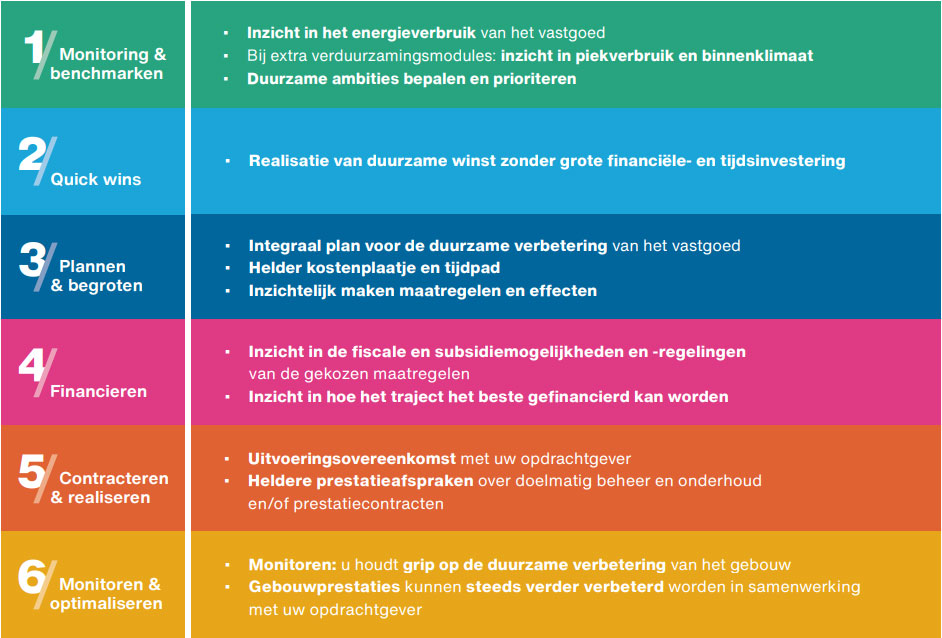 1/ Monitoring & benchmarken

- Inzicht in het energieverbruik van het vastgoed
- Bij extra verduurzamingsmodules: inzicht in piekverbruik en binnenklimaat
- Duurzame ambities bepalen en prioriteren

2/ Quick wins

- Realisatie van duurzame winst zonder grote financiële- en tijdsinvestering

3/ Plannen & begroten

- Integraal plan voor de duurzame verbetering van het vastgoed
- Helder kostenplaatje en tijdpad
- Inzichtelijk maken maatregelen en effecten

4/ Financieren

- Inzicht in de fiscale en subsidiemogelijkheden en -regelingen van de gekozen maatregelen
- Inzicht in hoe het traject het beste gefinancierd kan worden

5/ Contracteren & realiseren

- Uitvoeringsovereenkomst met uw opdrachtgever
- Heldere prestatieafspraken over doelmatig beheer en onderhoud en/of prestatiecontracten

6/ Monitoren & optimaliseren

- Monitoren: u houdt grip op de duurzame verbetering van het gebouw
- Gebouwprestaties kunnen steeds verder verbeterd worden in samenwerking met uw opdrachtgever